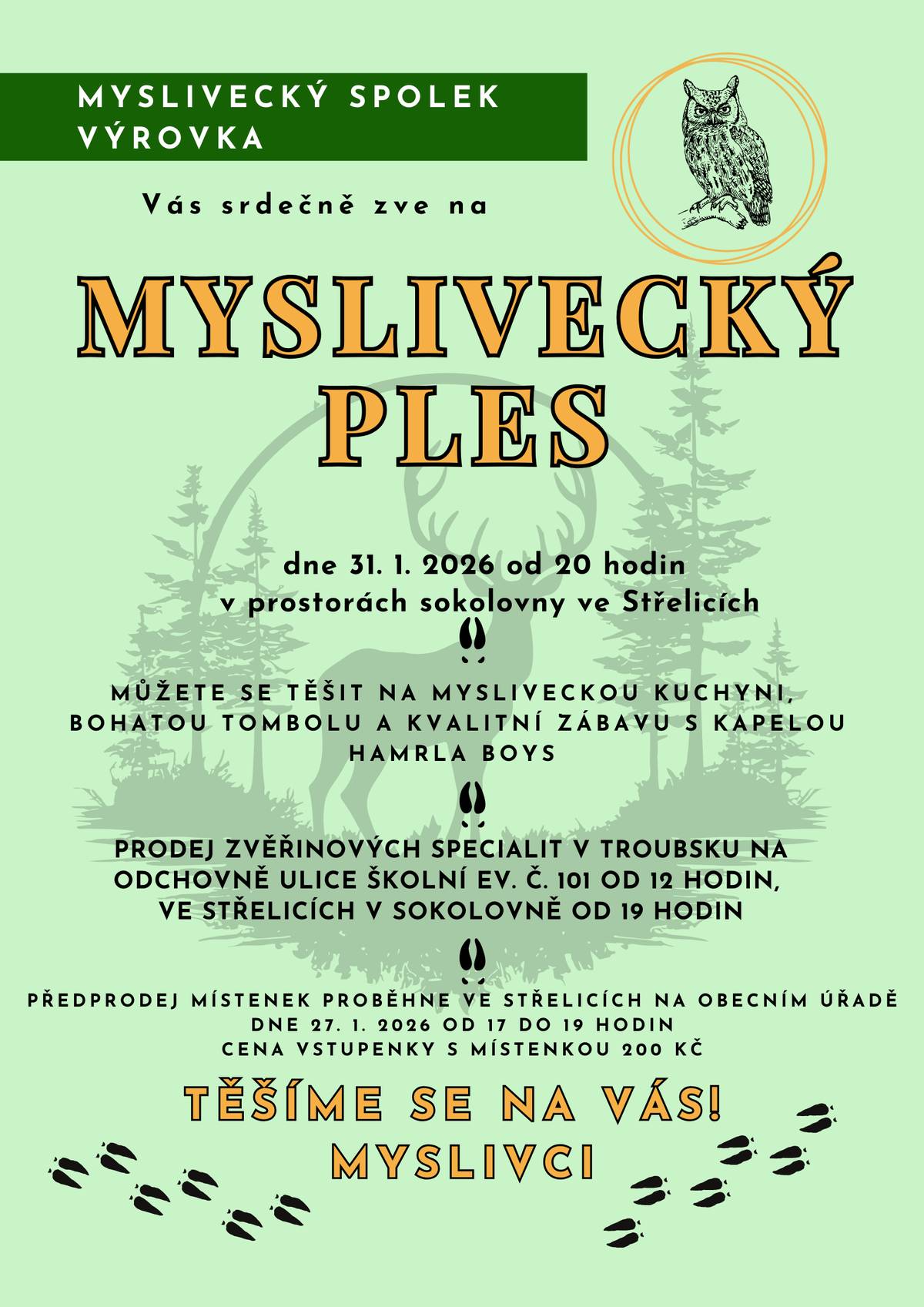 MYSLIVECKÝ SPOLEK VÝROVKA

Vás srdečně zve na

MYSLIVECKÝ PLES

dne 31. 1. 2026 od 20 hodin
v prostorách sokolovny ve Střelicích

MŮŽETE SE TĚŠIT NA MYSLIVECKOU KUCHYNI, BOHATOU TOMBOLU A KVALITNÍ ZÁBAVU S KAPELOU HAMRLA BOYS

PRODEJ ZVĚŘINOVÝCH SPECIALIT V TROUBSKU NA ODCHOVNĚ ULICE ŠKOLNÍ EV. Č. 101 OD 12 HODIN, VE STŘELICÍCH V SOKOLOVNĚ OD 19 HODIN

PŘEDPRODEJ MÍSTENEK PROBĚHNE VE STŘELICÍCH NA OBECNÍM ÚŘADĚ
DNE 27. 1. 2026 OD 17 DO 19 HODIN
CENA VSTUPENKY S MÍSTENKOU 200 KČ

TĚŠÍME SE NA VÁS!
MYSLIVCI